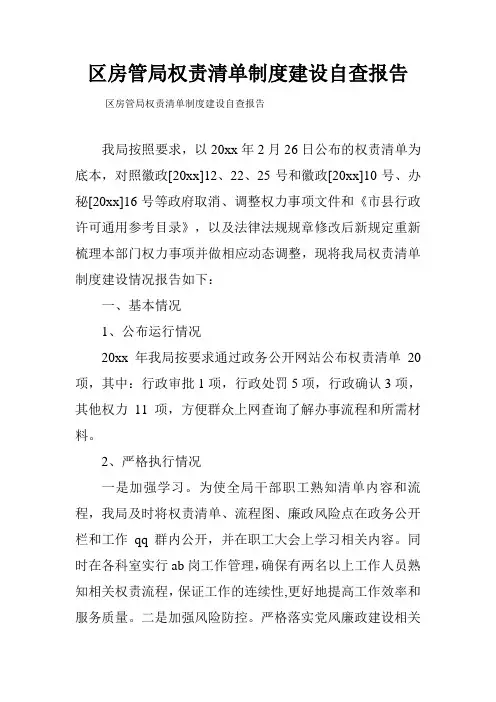 区房管局权责清单制度建设自查报告

区房管局权责清单制度建设自查报告

我局按照要求，以 20xx 年 2 月 26 日公布的权责清单为底本，对照徽政[20xx]12、22、25 号和徽政[20xx]10 号、办秘[20xx]16 号等政府取消、调整权力事项文件和《市县行政许可通用参考目录》，以及法律法规规章修改后新规定重新梳理本部门权力事项并做相应动态调整，现将我局权责清单制度建设情况报告如下：

一、基本情况

1、公布运行情况

20xx 年我局按要求通过政务公开网站公布权责清单 20 项，其中：行政审批 1 项，行政处罚 5 项，行政确认 3 项，其他权力 11 项，方便群众上网查询了解办事流程和所需材料。

2、严格执行情况

一是加强学习。为使全局干部职工熟知清单内容和流程，我局及时将权责清单、流程图、廉政风险点在政务公开栏和工作 qq 群内公开，并在职工大会上学习相关内容。同时在各科室实行 ab 岗工作管理，确保有两名以上工作人员熟知相关权责流程，保证工作的连续性,更好地提高工作效率和服务质量。二是加强风险防控。严格落实党风廉政建设相关